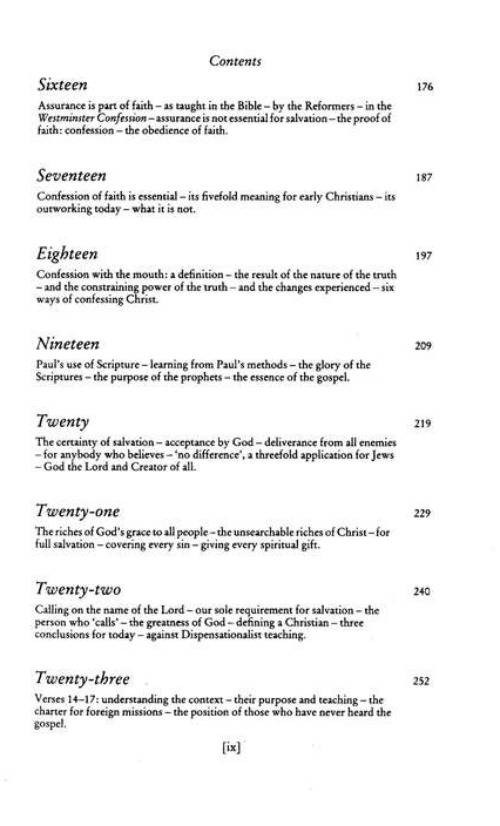 Contents

Sixteen 176

Assurance is part of faith – as taught in the Bible – by the Reformers – in the Westminster Confession – assurance is not essential for salvation – the proof of faith: confession – the obedience of faith.

Seventeen 187

Confession of faith is essential – its fivefold meaning for early Christians – its outworking today – what it is not.

Eighteen 197

Confession with the mouth: a definition – the result of the nature of the truth – and the constraining power of the truth – and the changes experienced – six ways of confessing Christ.

Nineteen 209

Paul's use of Scripture – learning from Paul's methods – the glory of the Scriptures – the purpose of the prophets – the essence of the gospel.

Twenty 219

The certainty of salvation – acceptance by God – deliverance from all enemies – for anybody who believes – 'no difference', a threefold application for Jews – God the Lord and Creator of all.

Twenty-one 229

The riches of God's grace to all people – the unsearchable riches of Christ – for full salvation – covering every sin – giving every spiritual gift.

Twenty-two 240

Calling on the name of the Lord – our sole requirement for salvation – the person who 'calls' – the greatness of God – defining a Christian – three conclusions for today – against Dispensationalist teaching.

Twenty-three 252

Verses 14–17: understanding the context – their purpose and teaching – the charter for foreign missions – the position of those who have never heard the gospel.

[ix]